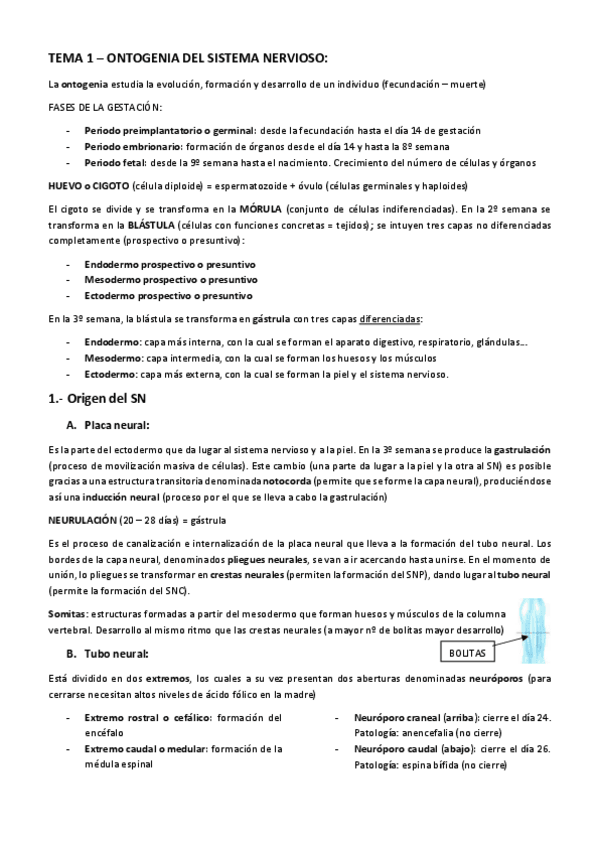 TEMA 1 – ONTOGENIA DEL SISTEMA NERVIOSO:

La ontogenia estudia la evolución, formación y desarrollo de un individuo (fecundación – muerte)

FASES DE LA GESTACIÓN:

- Periodo preimplantatorio o germinal: desde la fecundación hasta el día 14 de gestación
- Periodo embrionario: formación de órganos desde el día 14 y hasta la 8º semana
- Periodo fetal: desde la 9º semana hasta el nacimiento. Crecimiento del número de células y órganos

HUEVO o CIGOTO (célula diploide) = espermatozoide + óvulo (células germinales y haploides)

El cigoto se divide y se transforma en la MÓRULA (conjunto de células indiferenciadas). En la 2º semana se transforma en la BLÁSTULA (células con funciones concretas = tejidos); se intuyen tres capas no diferenciadas completamente (prospectivo o presuntivo):

- Endodermo prospectivo o presuntivo
- Mesodermo prospectivo o presuntivo
- Ectodermo prospectivo o presuntivo

En la 3º semana, la blástula se transforma en gástrula con tres capas diferenciadas:

- Endodermo: capa más interna, con la cual se forman el aparato digestivo, respiratorio, glándulas…
- Mesodermo: capa intermedia, con la cual se forman los huesos y los músculos
- Ectodermo: capa más externa, con la cual se forman la piel y el sistema nervioso.

1.- Origen del SN

A. Placa neural:

Es la parte del ectodermo que da lugar al sistema nervioso y a la piel. En la 3º semana se produce la gastrulación (proceso de movilización masiva de células). Este cambio (una parte da lugar a la piel y la otra al SN) es posible gracias a una estructura transitoria denominada notocorda (permite que se forme la capa neural), produciéndose así una inducción neural (proceso por el que se lleva a cabo la gastrulación)

NEURULACIÓN (20 – 28 días) = gástrula

Es el proceso de canalización e internalización de la placa neural que lleva a la formación del tubo neural. Los bordes de la capa neural, denominados pliegues neurales, se van a ir acercando hasta unirse. En el momento de unión, lo pliegues se transformar en crestas neurales (permiten la formación del SNP), dando lugar al tubo neural (permite la formación del SNC).

Somitas: estructuras formadas a partir del mesodermo que forman huesos y músculos de la columna vertebral. Desarrollo al mismo ritmo que las crestas neurales (a mayor nº de bolitas mayor desarrollo)

BOLITAS

B. Tubo neural:

Está dividido en dos extremos, los cuales a su vez presentan dos aberturas denominadas neuróporos (para cerrarse necesitan altos niveles de ácido fólico en la madre)

- Extremo rostral o cefálico: formación del encéfalo
- Extremo caudal o medular: formación de la médula espinal

- Neuróporo craneal (arriba): cierre el día 24. Patología: anencefalia (no cierre)
- Neuróporo caudal (abajo): cierre el día 26. Patología: espina bífida (no cierre)